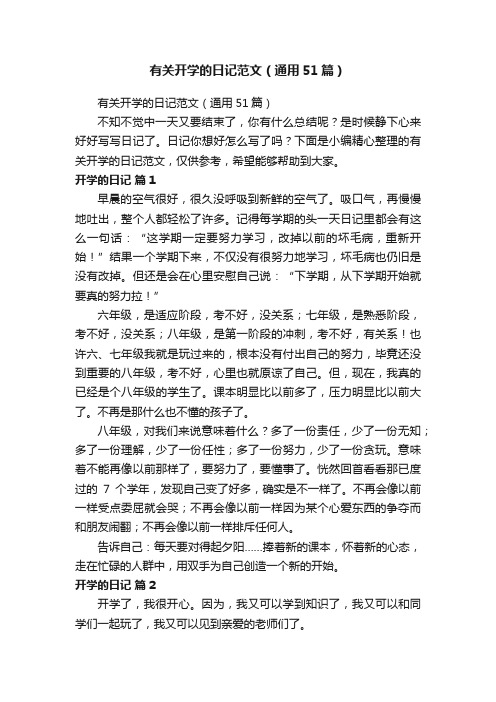 有关开学的日记范文（通用51篇）

有关开学的日记范文（通用51篇）

不知不觉中一天又要结束了，你有什么总结呢？是时候静下心来好好写写日记了。日记你想好怎么写了吗？下面是小编精心整理的有关开学的日记范文，仅供参考，希望能够帮助到大家。

开学的日记 篇1

早晨的空气很好，很久没呼吸到新鲜的空气了。吸口气，再慢慢地吐出，整个人都轻松了许多。记得每学期的头一天日记里都会有这么一句话：“这学期一定要努力学习，改掉以前的坏毛病，重新开始！”结果一个学期下来，不仅没有很努力地学习，坏毛病也仍旧是没有改掉。但还是会在心里安慰自己说：“下学期，从下学期开始就要真的努力拉！”

六年级，是适应阶段，考不好，没关系；七年级，是熟悉阶段，考不好，没关系；八年级，是第一阶段的冲刺，考不好，有关系！也许六、七年级我就是玩过来的，根本没有付出自己的努力，毕竟还没到重要的八年级，考不好，心里也就原谅了自己。但，现在，我真的已经是个八年级的学生了。课本明显比以前多了，压力明显比以前大了。不再是那什么也不懂的孩子了。

八年级，对我们来说意味着什么？多了一份责任，少了一份无知；多了一份理解，少了一份任性；多了一份努力，少了一份贪玩。意味着不能再像以前那样了，要努力了，要懂事了。恍然回首看看那已度过的 7 个学年，发现自己变了好多，确实是不一样了。不再会像以前一样受点委屈就会哭；不再会像以前一样因为某个心爱东西的争夺而和朋友闹翻；不再会像以前一样排斥任何人。

告诉自己：每天要对得起夕阳......捧着新的课本，怀着新的心态，走在忙碌的人群中，用双手为自己创造一个新的开始。

开学的日记 篇2

开学了，我很开心。因为，我又可以学到知识了，我又可以和同学们一起玩了，我又可以见到亲爱的老师们了。